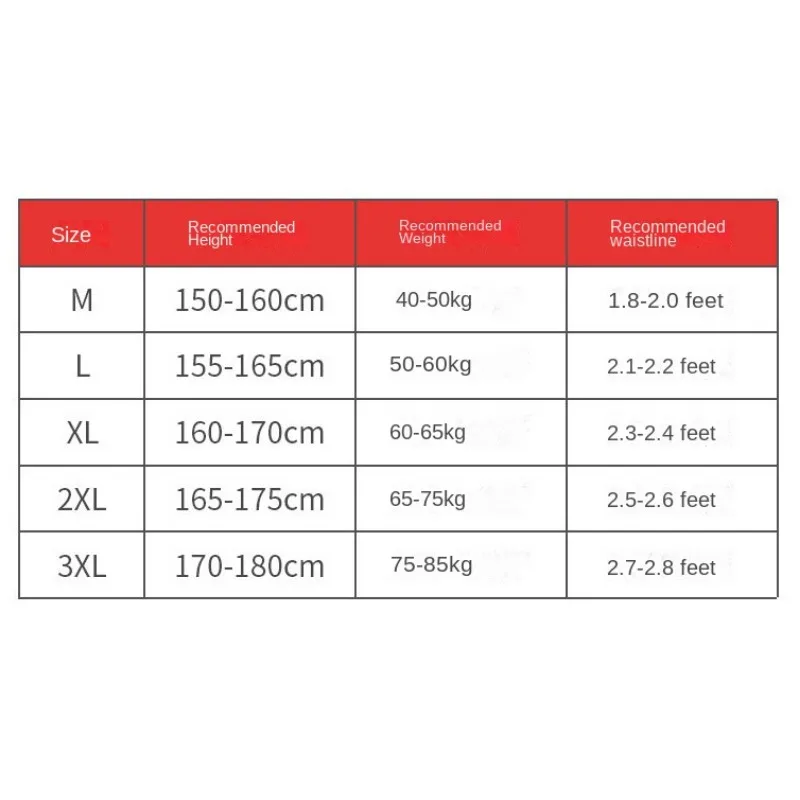 | Size | Recommended Height | Recommended Weight | Recommended waistline |
|---|---|---|---|
| M | 150-160cm | 40-50kg | 1.8-2.0 feet |
| L | 155-165cm | 50-60kg | 2.1-2.2 feet |
| XL | 160-170cm | 60-65kg | 2.3-2.4 feet |
| 2XL | 165-175cm | 65-75kg | 2.5-2.6 feet |
| 3XL | 170-180cm | 75-85kg | 2.7-2.8 feet |